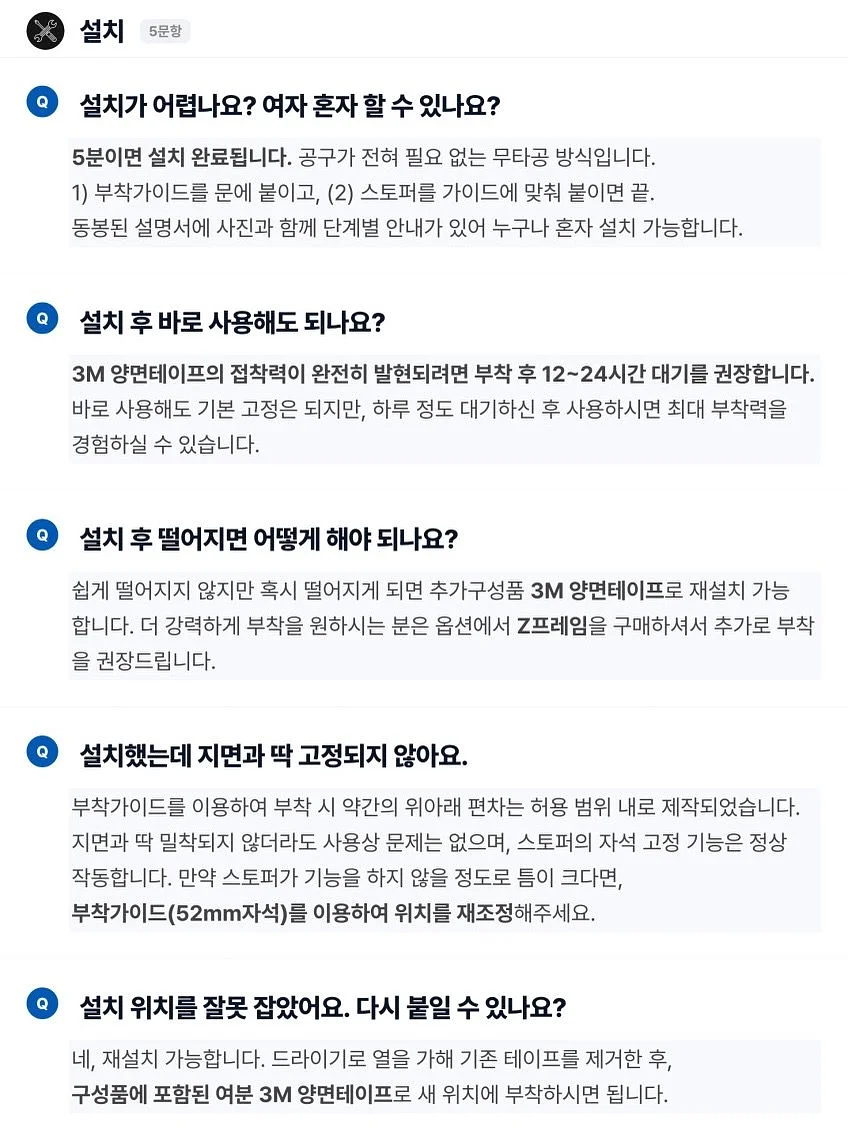 설치 5문항

Q 설치가 어렵나요? 여자 혼자 할 수 있나요?

5분이면 설치 완료됩니다. 공구가 전혀 필요 없는 무타공 방식입니다.
1) 부착가이드를 문에 붙이고, (2) 스토퍼를 가이드에 맞춰 붙이면 끝.
동봉된 설명서에 사진과 함께 단계별 안내가 있어 누구나 혼자 설치 가능합니다.

Q 설치 후 바로 사용해도 되나요?

3M 양면테이프의 접착력이 완전히 발현되려면 부착 후 12~24시간 대기를 권장합니다.
바로 사용해도 기본 고정은 되지만, 하루 정도 대기하신 후 사용하시면 최대 부착력을 경험하실 수 있습니다.

Q 설치 후 떨어지면 어떻게 해야 되나요?

쉽게 떨어지지 않지만 혹시 떨어지게 되면 추가구성품 3M 양면테이프로 재설치 가능합니다. 더 강력하게 부착을 원하시는 분은 옵션에서 Z프레임을 구매하셔서 추가로 부착을 권장드립니다.

Q 설치했는데 지면과 딱 고정되지 않아요.

부착가이드를 이용하여 부착 시 약간의 위아래 편차는 허용 범위 내로 제작되었습니다.
지면과 딱 밀착되지 않더라도 사용상 문제는 없으며, 스토퍼의 자석 고정 기능은 정상 작동합니다. 만약 스토퍼가 기능을 하지 않을 정도로 틈이 크다면,
부착가이드(52mm자석)를 이용하여 위치를 재조정해주세요.

Q 설치 위치를 잘못 잡았어요. 다시 붙일 수 있나요?

네, 재설치 가능합니다. 드라이기로 열을 가해 기존 테이프를 제거한 후,
구성품에 포함된 여분 3M 양면테이프로 새 위치에 부착하시면 됩니다.